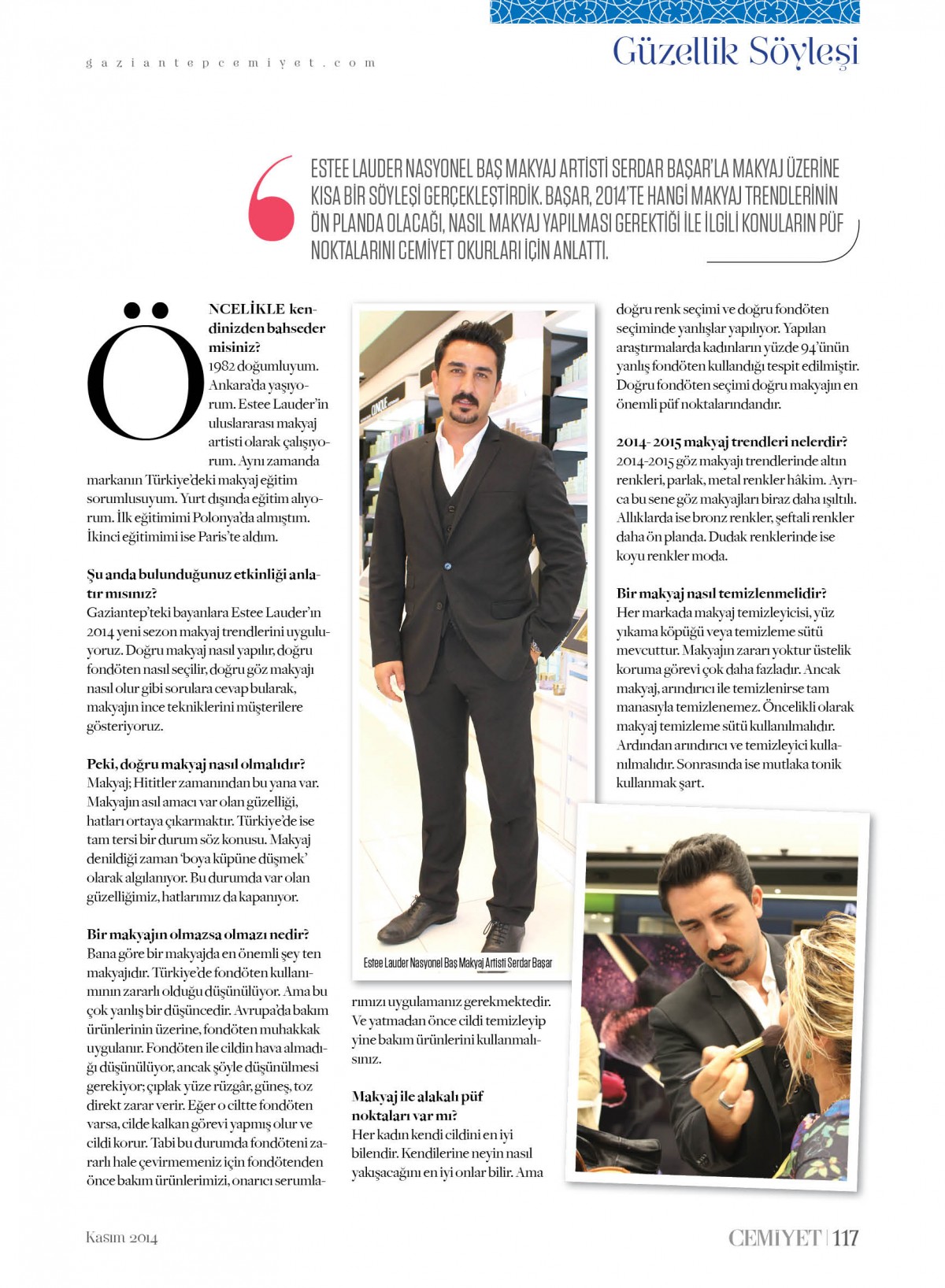 gaziantepcemiyet.com

Güzellik Söyleşi

ESTEE LAUDER NASYONEL BAŞ MAKYAJ ARTİSTİ SERDAR BAŞAR'LA MAKYAJ ÜZERİNE KISA BİR SÖYLEŞİ GERÇEKLEŞTİRDİK. BAŞAR, 2014'TE HANGİ MAKYAJ TRENDLERİNİN ÖN PLANDA OLACAĞI, NASIL MAKYAJ YAPILMASI GEREKTİĞİ İLE İLGİLİ KONULARIN PÜF NOKTALARINI CEMİYET OKURLARI İÇİN ANLATTI.

ÖNCELİKLE kendinizden bahseder misiniz?
1982 doğumluyum. Ankara'da yaşıyorum. Estee Lauder'in uluslararası makyaj artisti olarak çalışıyorum. Aynı zamanda markanın Türkiye'deki makyaj eğitim sorumlusuyum. Yurt dışında eğitim alıyorum. İlk eğitimimi Polonya'da almıştım. İkinci eğitimimi ise Paris'te aldım.

Şu anda bulunduğunuz etkinliği anlatır mısınız?
Gaziantep'teki bayanlara Estee Lauder'ın 2014 yeni sezon makyaj trendlerini uyguluyoruz. Doğru makyaj nasıl yapılır, doğru fondöten nasıl seçilir, doğru göz makyajı nasıl olur gibi sorulara cevap bularak, makyajın ince tekniklerini müşterilere gösteriyoruz.

Peki, doğru makyaj nasıl olmalıdır?
Makyaj; Hititler zamanından bu yana var. Makyajın asıl amacı var olan güzelliği, hatları ortaya çıkarmaktır. Türkiye'de ise tam tersi bir durum söz konusu. Makyaj denildiği zaman 'boya küpüne düşmek' olarak algılanıyor. Bu durumda var olan güzelliğimiz, hatlarımız da kapanıyor.

Bir makyajın olmazsa olmazı nedir?
Bana göre bir makyajda en önemli şey ten makyajıdır. Türkiye'de fondöten kullanımının zararlı olduğu düşünülüyor. Ama bu çok yanlış bir düşüncedir. Avrupa'da bakım ürünlerinin üzerine, fondöten muhakkak uygulanır. Fondöten ile cildin hava almadığı düşünülüyor, ancak şöyle düşünülmesi gerekiyor; çıplak yüze rüzgâr, güneş, toz direkt zarar verir. Eğer o ciltte fondöten varsa, cilde kalkan görevi yapmış olur ve cildi korur. Tabi bu durumda fondöteni zararlı hale çevirmemeniz için fondötenden önce bakım ürünlerimizi, onarıcı serumlarımızı uygulamanız gerekmektedir. Ve yatmadan önce cildi temizleyip yine bakım ürünlerini kullanmalısınız.

Estee Lauder Nasyonel Baş Makyaj Artisti Serdar Başar

Makyaj ile alakalı püf noktaları var mı?
Her kadın kendi cildini en iyi bilendir. Kendilerine neyin nasıl yakışacağını en iyi onlar bilir. Ama doğru renk seçimi ve doğru fondöten seçiminde yanlışlar yapılıyor. Yapılan araştırmalarda kadınların yüzde 94'ünün yanlış fondöten kullandığı tespit edilmiştir. Doğru fondöten seçimi doğru makyajın en önemli püf noktalarındandır.

2014- 2015 makyaj trendleri nelerdir?
2014-2015 göz makyajı trendlerinde altın renkleri, parlak, metal renkler hâkim. Ayrıca bu sene göz makyajları biraz daha ışıltılı. Allıklarda ise bronz renkler, şeftali renkler daha ön planda. Dudak renklerinde ise koyu renkler moda.

Bir makyaj nasıl temizlenmelidir?
Her markada makyaj temizleyicisi, yüz yıkama köpüğü veya temizleme sütü mevcuttur. Makyajın zararı yoktur üstelik koruma görevi çok daha fazladır. Ancak makyaj, arındırıcı ile temizlenirse tam manasıyla temizlenemez. Öncelikli olarak makyaj temizleme sütü kullanılmalıdır. Ardından arındırıcı ve temizleyici kullanılmalıdır. Sonrasında ise mutlaka tonik kullanmak şart.

Kasım 2014

CEMİYET | 117